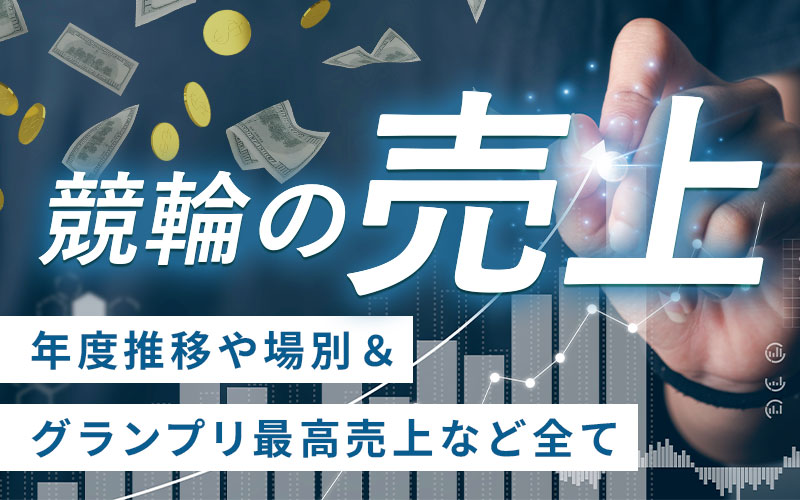 競輪の売上

年度推移や場別＆

グランプリ最高売上など全て